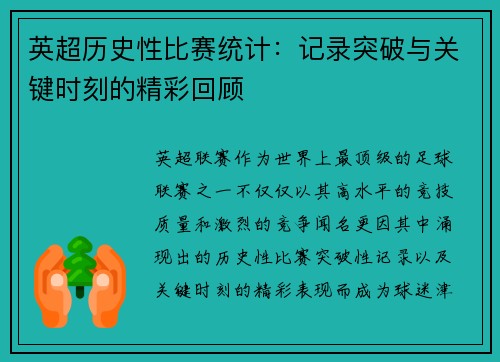 英超历史性比赛统计：记录突破与关键时刻的精彩回顾

英超联赛作为世界上最顶级的足球联赛之一不仅仅以其高水平的竞技质量和激烈的竞争闻名更因其中涌现出的历史性比赛突破性记录以及关键时刻的精彩表现而成为球迷津